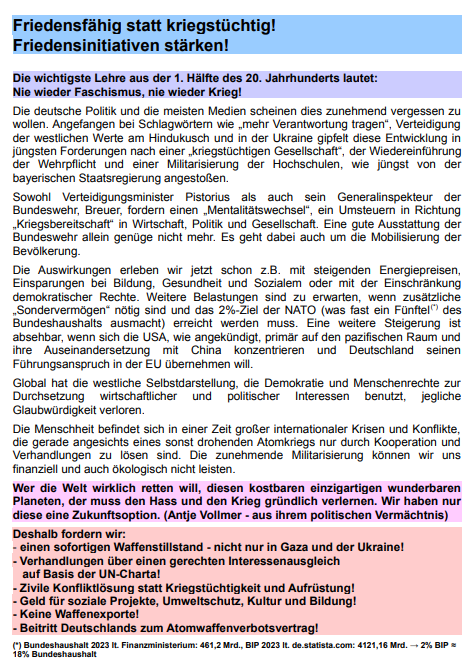 Friedensfähig statt kriegstüchtig!
Friedensinitiativen stärken!

Die wichtigste Lehre aus der 1. Hälfte des 20. Jahrhunderts lautet:
Nie wieder Faschismus, nie wieder Krieg!

Die deutsche Politik und die meisten Medien scheinen dies zunehmend vergessen zu wollen. Angefangen bei Schlagwörtern wie „mehr Verantwortung tragen“, Verteidigung der westlichen Werte am Hindukusch und in der Ukraine gipfelt diese Entwicklung in jüngsten Forderungen nach einer „kriegstüchtigen Gesellschaft“, der Wiedereinführung der Wehrpflicht und einer Militarisierung der Hochschulen, wie jüngst von der bayerischen Staatsregierung angestoßen.

Sowohl Verteidigungsminister Pistorius als auch sein Generalinspekteur der Bundeswehr, Breuer, fordern einen „Mentalitätswechsel“, ein Umsteuern in Richtung „Kriegsbereitschaft“ in Wirtschaft, Politik und Gesellschaft. Eine gute Ausstattung der Bundeswehr allein genüge nicht mehr. Es geht dabei auch um die Mobilisierung der Bevölkerung.

Die Auswirkungen erleben wir jetzt schon z.B. mit steigenden Energiepreisen, Einsparungen bei Bildung, Gesundheit und Sozialem oder mit der Einschränkung demokratischer Rechte. Weitere Belastungen sind zu erwarten, wenn zusätzliche „Sondervermögen“ nötig sind und das 2%-Ziel der NATO (was fast ein Fünftel$^{(*)}$ des Bundeshaushalts ausmacht) erreicht werden muss. Eine weitere Steigerung ist absehbar, wenn sich die USA, wie angekündigt, primär auf den pazifischen Raum und ihre Auseinandersetzung mit China konzentrieren und Deutschland seinen Führungsanspruch in der EU übernehmen will.

Global hat die westliche Selbstdarstellung, die Demokratie und Menschenrechte zur Durchsetzung wirtschaftlicher und politischer Interessen benutzt, jegliche Glaubwürdigkeit verloren.

Die Menschheit befindet sich in einer Zeit großer internationaler Krisen und Konflikte, die gerade angesichts eines sonst drohenden Atomkriegs nur durch Kooperation und Verhandlungen zu lösen sind. Die zunehmende Militarisierung können wir uns finanziell und auch ökologisch nicht leisten.

Wer die Welt wirklich retten will, diesen kostbaren einzigartigen wunderbaren Planeten, der muss den Hass und den Krieg gründlich verlernen. Wir haben nur diese eine Zukunftsoption. (Antje Vollmer - aus ihrem politischen Vermächtnis)

Deshalb fordern wir:
- einen sofortigen Waffenstillstand - nicht nur in Gaza und der Ukraine!
- Verhandlungen über einen gerechten Interessenausgleich auf Basis der UN-Charta!
- Zivile Konfliktlösung statt Kriegstüchtigkeit und Aufrüstung!
- Geld für soziale Projekte, Umweltschutz, Kultur und Bildung!
- Keine Waffenexporte!
- Beitritt Deutschlands zum Atomwaffenverbotsvertrag!

(*) Bundeshaushalt 2023 lt. Finanzministerium: 461,2 Mrd., BIP 2023 lt. de.statista.com: 4121,16 Mrd. → 2% BIP ≈ 18% Bundeshaushalt